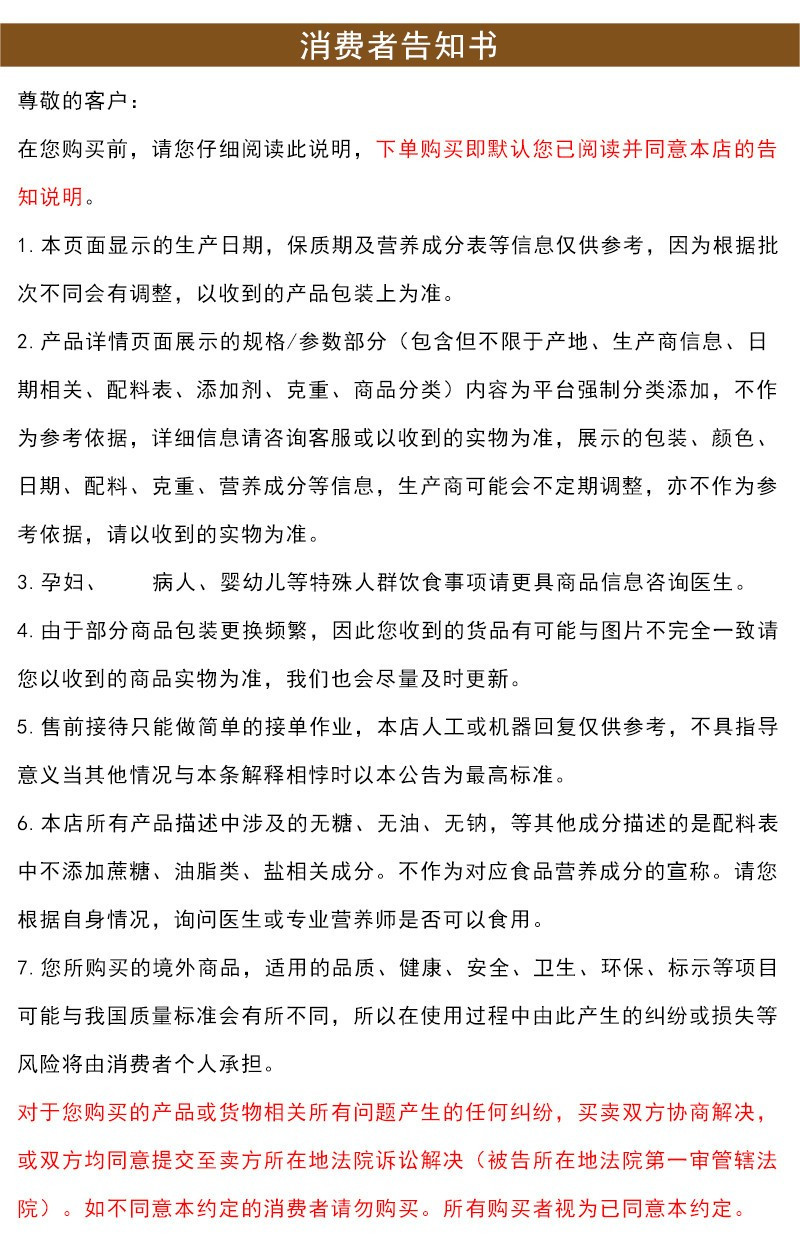 消费者告知书

尊敬的客户：

在您购买前，请您仔细阅读此说明，下单购买即默认您已阅读并同意本店的告知说明。

1. 本页面显示的生产日期，保质期及营养成分表等信息仅供参考，因为根据批次不同会有调整，以收到的产品包装上为准。

2. 产品详情页面展示的规格/参数部分（包含但不限于产地、生产商信息、日期相关、配料表、添加剂、克重、商品分类）内容为平台强制分类添加，不作为参考依据，详细信息请咨询客服或以收到的实物为准，展示的包装、颜色、日期、配料、克重、营养成分等信息，生产商可能会不定期调整，亦不作为参考依据，请以收到的实物为准。

3. 孕妇、　　病人、婴幼儿等特殊人群饮食事项请更具商品信息咨询医生。

4. 由于部分商品包装更换频繁，因此您收到的货品有可能与图片不完全一致请您以收到的商品实物为准，我们也会尽量及时更新。

5. 售前接待只能做简单的接单作业，本店人工或机器回复仅供参考，不具指导意义当其他情况与本条解释相悖时以本公告为最高标准。

6. 本店所有产品描述中涉及的无糖、无油、无钠，等其他成分描述的是配料表中不添加蔗糖、油脂类、盐相关成分。不作为对应食品营养成分的宣称。请您根据自身情况，询问医生或专业营养师是否可以食用。

7. 您所购买的境外商品，适用的品质、健康、安全、卫生、环保、标示等项目可能与我国质量标准会有所不同，所以在使用过程中由此产生的纠纷或损失等风险将由消费者个人承担。

对于您购买的产品或货物相关所有问题产生的任何纠纷，买卖双方协商解决，或双方均同意提交至卖方所在地法院诉讼解决（被告所在地法院第一审管辖法院）。如不同意本约定的消费者请勿购买。所有购买者视为已同意本约定。